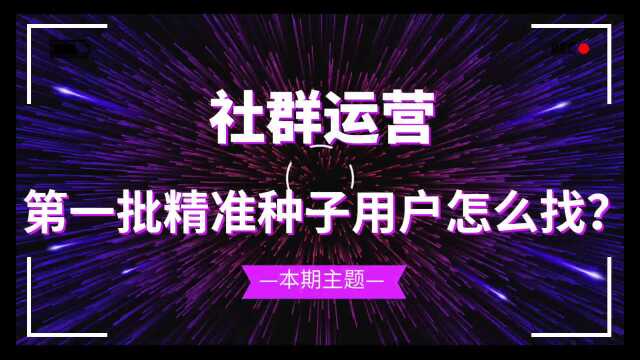 社群运营

第一批精准种子用户怎么找?

—本期主题—